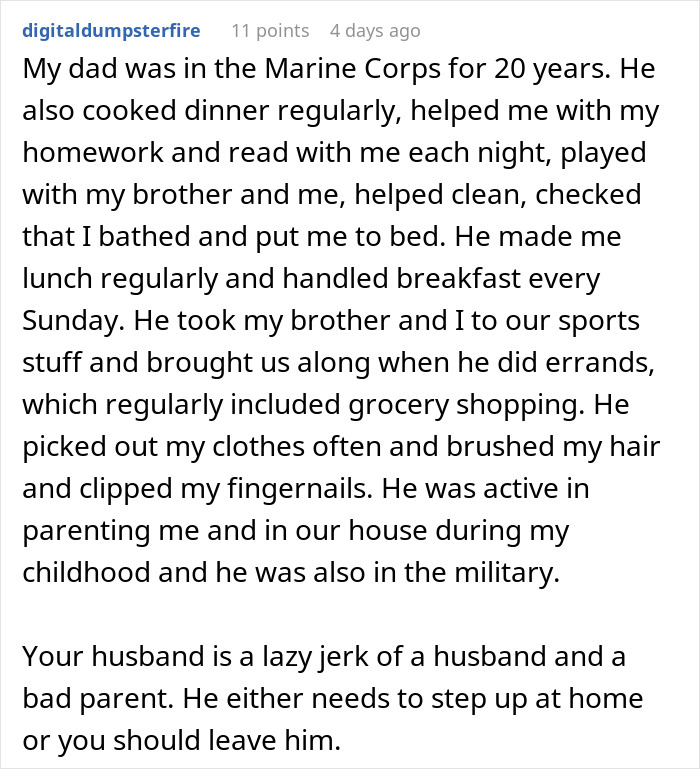 digitaldumpsterfire 11 points 4 days ago

My dad was in the Marine Corps for 20 years. He also cooked dinner regularly, helped me with my homework and read with me each night, played with my brother and me, helped clean, checked that I bathed and put me to bed. He made me lunch regularly and handled breakfast every Sunday. He took my brother and I to our sports stuff and brought us along when he did errands, which regularly included grocery shopping. He picked out my clothes often and brushed my hair and clipped my fingernails. He was active in parenting me and in our house during my childhood and he was also in the military.

Your husband is a lazy jerk of a husband and a bad parent. He either needs to step up at home or you should leave him.